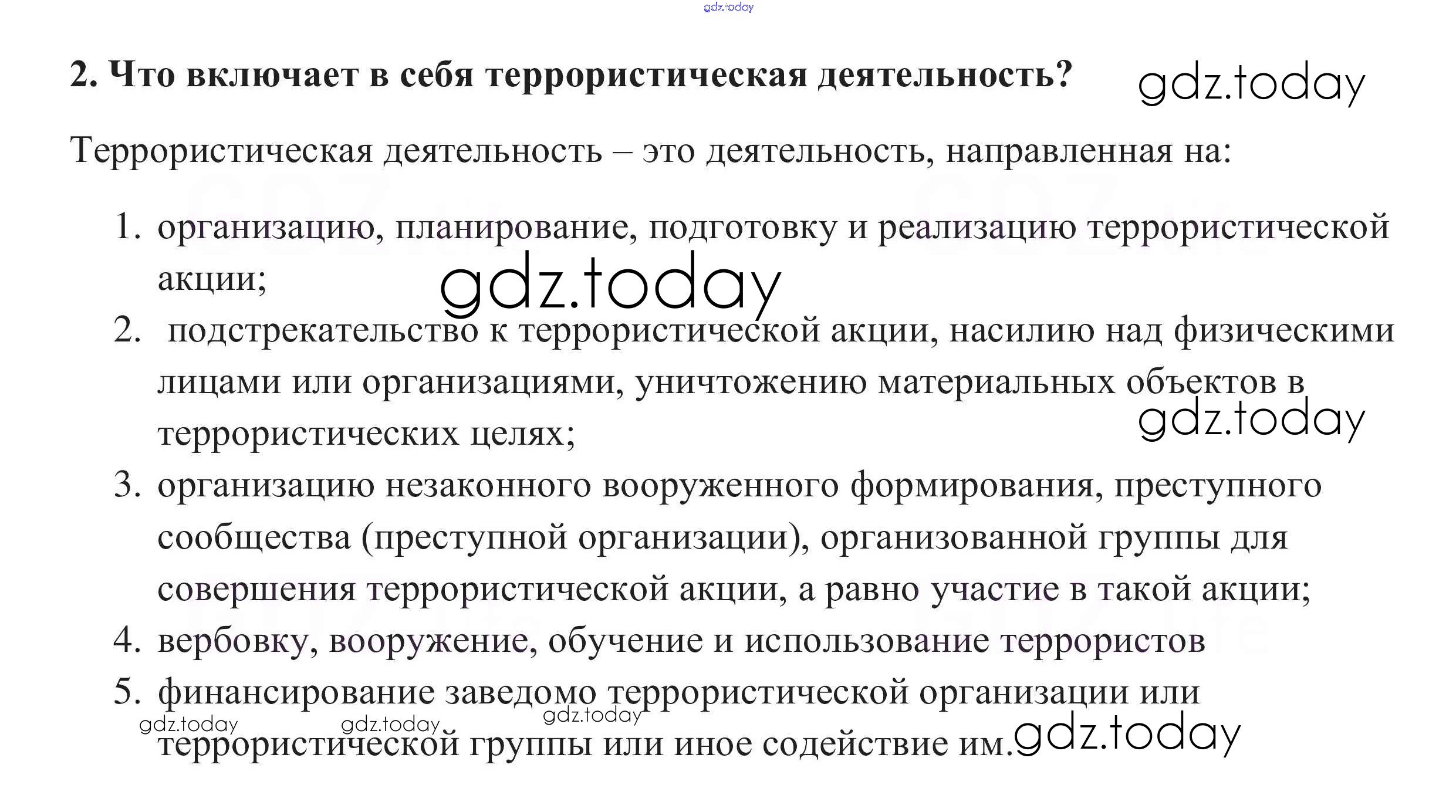 2. Что включает в себя террористическая деятельность?

Террористическая деятельность – это деятельность, направленная на:

1. организацию, планирование, подготовку и реализацию террористической акции;
2. подстрекательство к террористической акции, насилию над физическими лицами или организациями, уничтожению материальных объектов в террористических целях;
3. организацию незаконного вооруженного формирования, преступного сообщества (преступной организации), организованной группы для совершения террористической акции, а равно участие в такой акции;
4. вербовку, вооружение, обучение и использование террористов
5. финансирование заведомо террористической организации или террористической группы или иное содействие им.

gdz.today